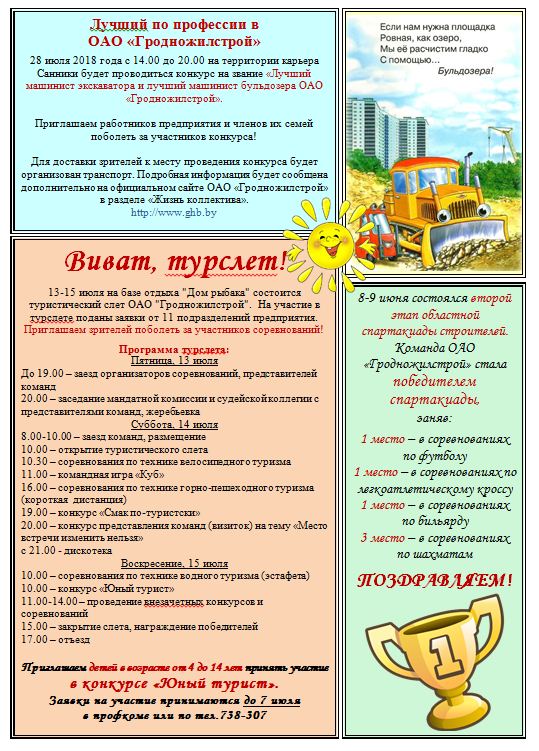 Лучший по профессии в ОАО «Гродножилстрой»

28 июля 2018 года с 14.00 до 20.00 на территории карьера Санники будет проводиться конкурс на звание «Лучший машинист экскаватора и лучший машинист бульдозера ОАО «Гродножилстрой».

Приглашаем работников предприятия и членов их семей поболеть за участников конкурса!

Для доставки зрителей к месту проведения конкурса будет организован транспорт. Подробная информация будет сообщена дополнительно на официальном сайте ОАО «Гродножилстрой» в разделе «Жизнь коллектива».
http://www.ghb.by

Если нам нужна площадка
Ровная, как озеро,
Мы её расчистим гладко
С помощью...
Бульдозера!

Виват, турслет!

13-15 июля на базе отдыха "Дом рыбака" состоится туристический слет ОАО "Гродножилстрой". На участие в турслете поданы заявки от 11 подразделений предприятия. Приглашаем зрителей поболеть за участников соревнований!

Программа турслета:
Пятница, 13 июля
До 19.00 – заезд организаторов соревнований, представителей команд
20.00 – заседание мандатной комиссии и судейской коллегии с представителями команд, жеребьевка
Суббота, 14 июля
8.00-10.00 – заезд команд, размещение
10.00 – открытие туристического слета
10.30 – соревнования по технике велосипедного туризма
11.00 – командная игра «Куб»
16.00 – соревнования по технике горно-пешеходного туризма (короткая дистанция)
19.00 – конкурс «Смак по-туристски»
20.00 – конкурс представления команд (визиток) на тему «Место встречи изменить нельзя»
с 21.00 - дискотека
Воскресение, 15 июля
10.00 – соревнования по технике водного туризма (эстафета)
10.00 – конкурс «Юный турист»
11.00-14.00 – проведение внезачетных конкурсов и соревнований
15.00 – закрытие слета, награждение победителей
17.00 – отъезд

Приглашаем детей в возрасте от 4 до 14 лет принять участие в конкурсе «Юный турист».
Заявки на участие принимаются до 7 июля в профкоме или по тел. 738-307

8-9 июня состоялся второй этап областной спартакиады строителей. Команда ОАО «Гродножилстрой» стала победителем спартакиады, заняв:
1 место – в соревнованиях по футболу
1 место – в соревнованиях по легкоатлетическому кроссу
1 место – в соревнованиях по бильярду
3 место – в соревнованиях по шахматам

ПОЗДРАВЛЯЕМ!

1